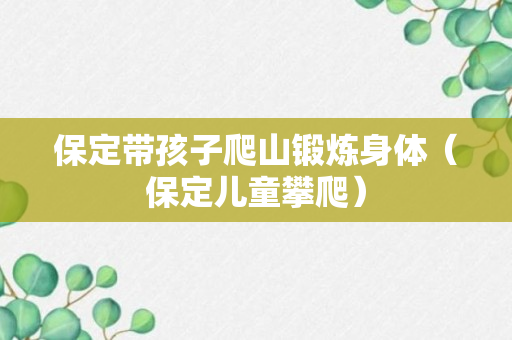 保定带孩子爬山锻炼身体（保定儿童攀爬）